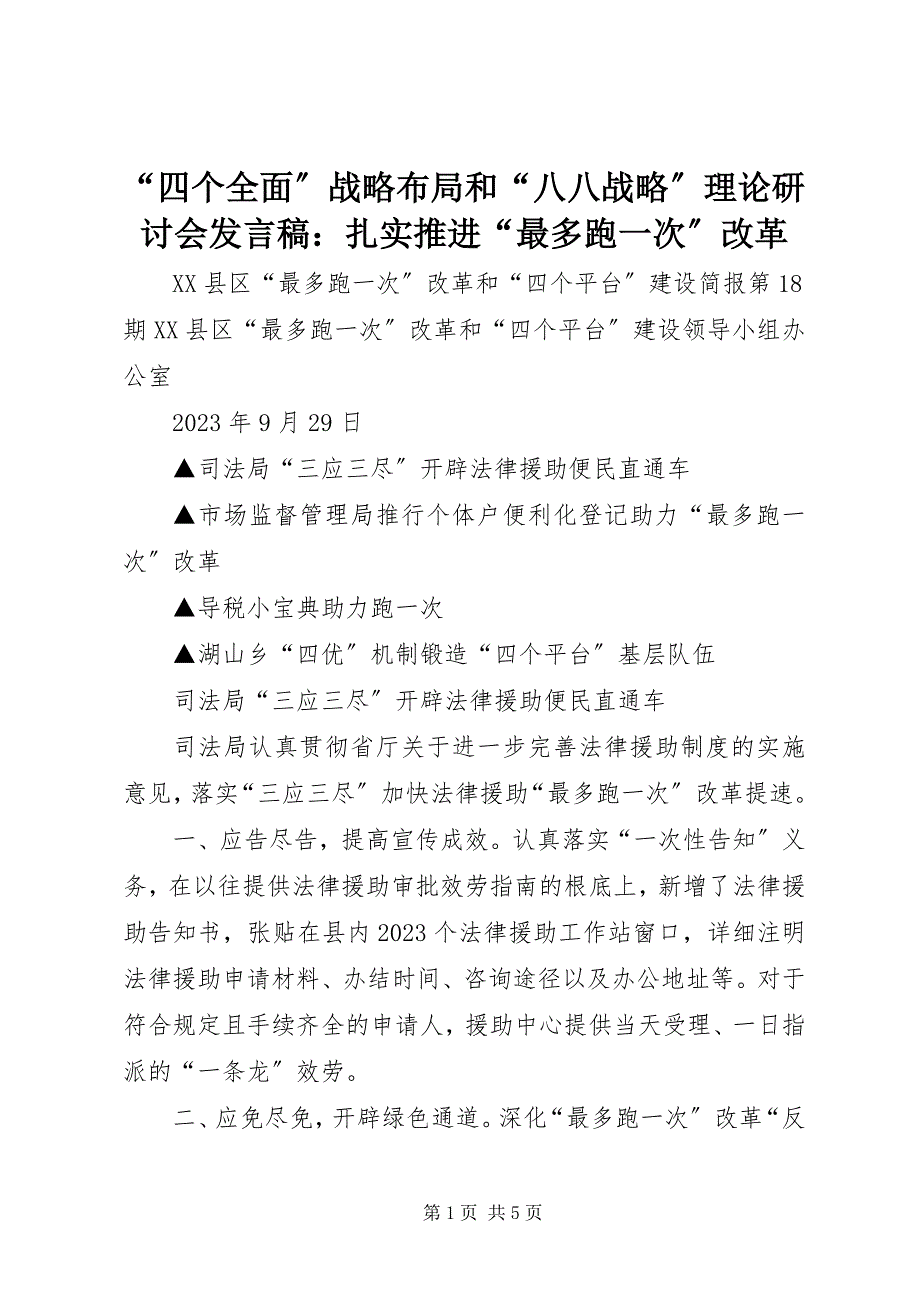 “四个全面”战略布局和“八八战略”理论研讨会发言稿：扎实推进“最多跑一次”改革

XX县区“最多跑一次”改革和“四个平台”建设简报第18期XX县区“最多跑一次”改革和“四个平台”建设领导小组办公室

2023年9月29日

▲司法局“三应三尽”开辟法律援助便民直通车

▲市场监督管理局推行个体户便利化登记助力“最多跑一次”改革

▲导税小宝典助力跑一次

▲湖山乡“四优”机制锻造“四个平台”基层队伍

司法局“三应三尽”开辟法律援助便民直通车

司法局认真贯彻省厅关于进一步完善法律援助制度的实施意见，落实“三应三尽”加快法律援助“最多跑一次”改革提速。

一、应告尽告，提高宣传成效。认真落实“一次性告知”义务，在以往提供法律援助审批效劳指南的根底上，新增了法律援助告知书，张贴在县内2023个法律援助工作站窗口，详细注明法律援助申请材料、办结时间、咨询途径以及办公地址等。对于符合规定且手续齐全的申请人，援助中心提供当天受理、一日指派的“一条龙”效劳。

二、应免尽免，开辟绿色通道。深化“最多跑一次”改革“反

第1页 共5页